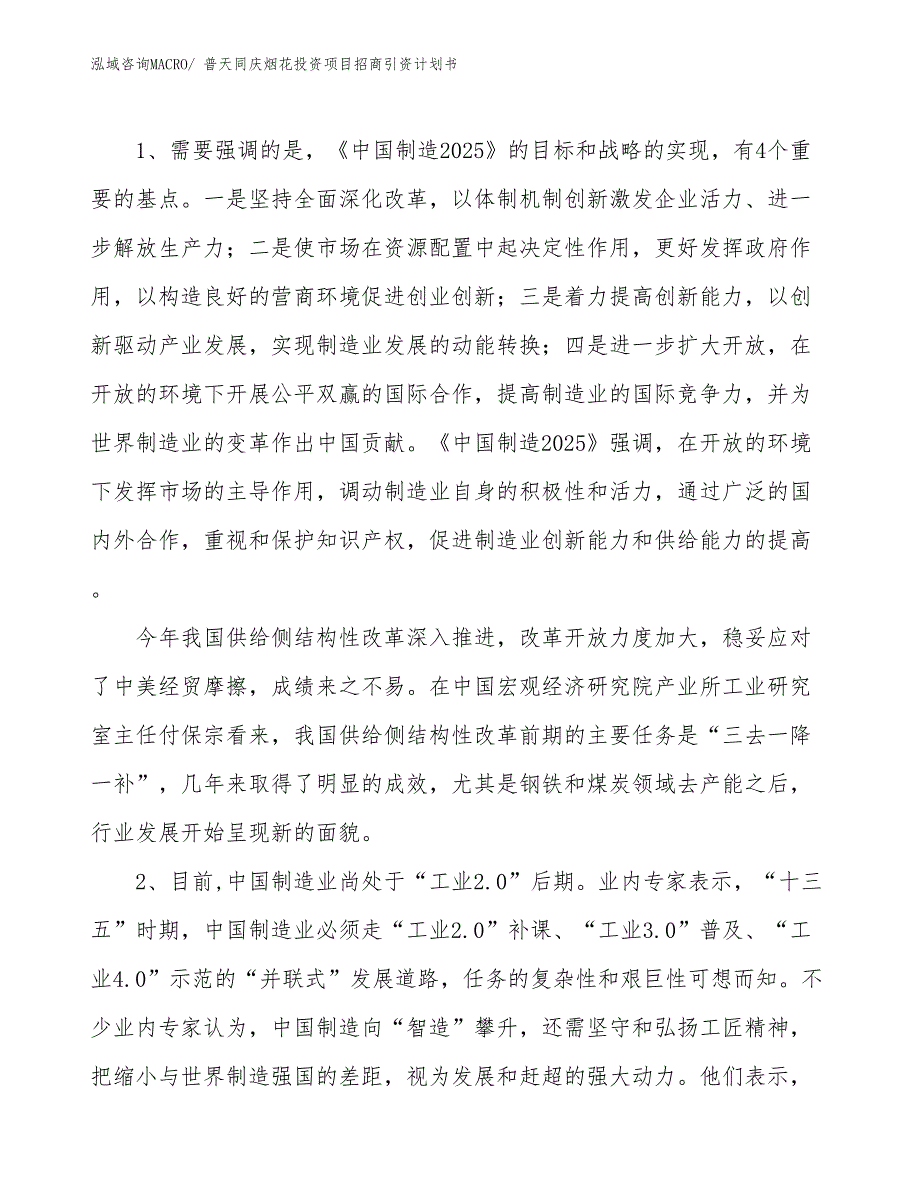 泓域咨询MACRO/ 普天同庆烟花投资项目招商引资计划书

1、需要强调的是，《中国制造2025》的目标和战略的实现，有4个重要的基点。一是坚持全面深化改革，以体制机制创新激发企业活力、进一步解放生产力；二是使市场在资源配置中起决定性作用，更好发挥政府作用，以构造良好的营商环境促进创业创新；三是着力提高创新能力，以创新驱动产业发展，实现制造业发展的动能转换；四是进一步扩大开放，在开放的环境下开展公平双赢的国际合作，提高制造业的国际竞争力，并为世界制造业的变革作出中国贡献。《中国制造2025》强调，在开放的环境下发挥市场的主导作用，调动制造业自身的积极性和活力，通过广泛的国内外合作，重视和保护知识产权，促进制造业创新能力和供给能力的提高。

今年我国供给侧结构性改革深入推进，改革开放力度加大，稳妥应对了中美经贸摩擦，成绩来之不易。在中国宏观经济研究院产业所工业研究室主任付保宗看来，我国供给侧结构性改革前期的主要任务是“三去一降一补”，几年来取得了明显的成效，尤其是钢铁和煤炭领域去产能之后，行业发展开始呈现新的面貌。

2、目前,中国制造业尚处于“工业2.0”后期。业内专家表示，“十三五”时期，中国制造业必须走“工业2.0”补课、“工业3.0”普及、“工业4.0”示范的“并联式”发展道路，任务的复杂性和艰巨性可想而知。不少业内专家认为，中国制造向“智造”攀升，还需坚守和弘扬工匠精神，把缩小与世界制造强国的差距，视为发展和赶超的强大动力。他们表示，